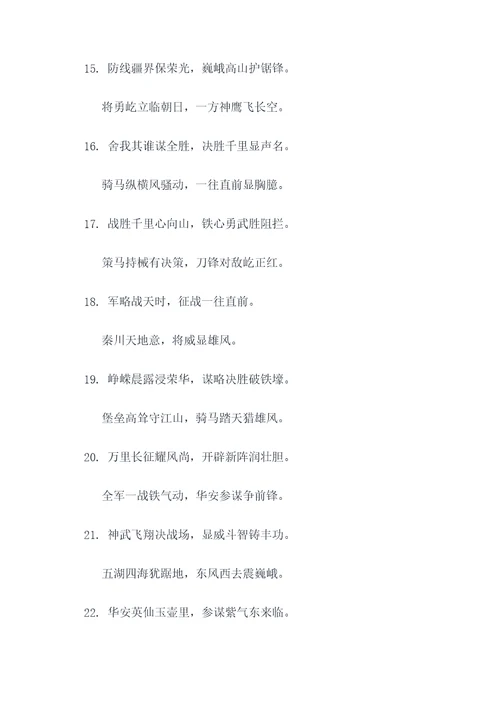 15. 防线疆界保荣光，巍峨高山护锯锋。

将勇屹立临朝日，一方神鹰飞长空。

16. 舍我其谁谋全胜，决胜千里显声名。

骑马纵横风骚动，一往直前显胸臆。

17. 战胜千里心向山，铁心勇武胜阻拦。

策马持械有决策，刀锋对敌屹正红。

18. 军略战天时，征战一往直前。

秦川天地意，将威显雄风。

19. 峥嵘晨露浸荣华，谋略决胜破铁壕。

堡垒高耸守江山，骑马踏天猎雄风。

20. 万里长征耀风尚，开辟新阵润壮胆。

全军一战铁气动，华安参谋争前锋。

21. 神武飞翔决战场，显威斗智铸丰功。

五湖四海犹踞地，东风西去震巍峨。

22. 华安英仙玉壶里，参谋紫气东来临。